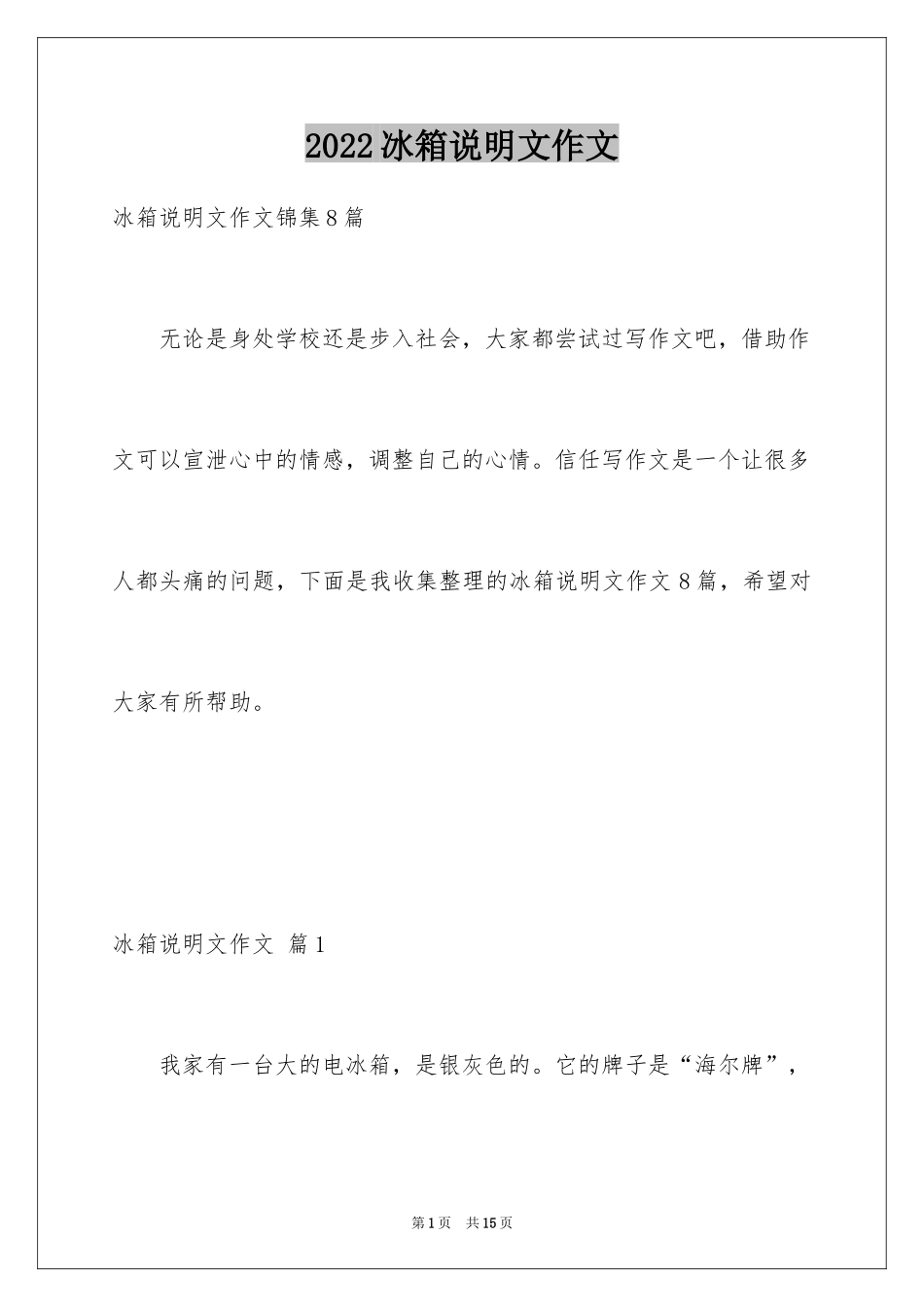 2022冰箱说明文作文

冰箱说明文作文锦集8篇

无论是身处学校还是步入社会，大家都尝试过写作文吧，借助作文可以宣泄心中的情感，调整自己的心情。信任写作文是一个让很多人都头痛的问题，下面是我收集整理的冰箱说明文作文8篇，希望对大家有所帮助。

冰箱说明文作文 篇1

我家有一台大的电冰箱，是银灰色的。它的牌子是“海尔牌”，

第1页 共15页